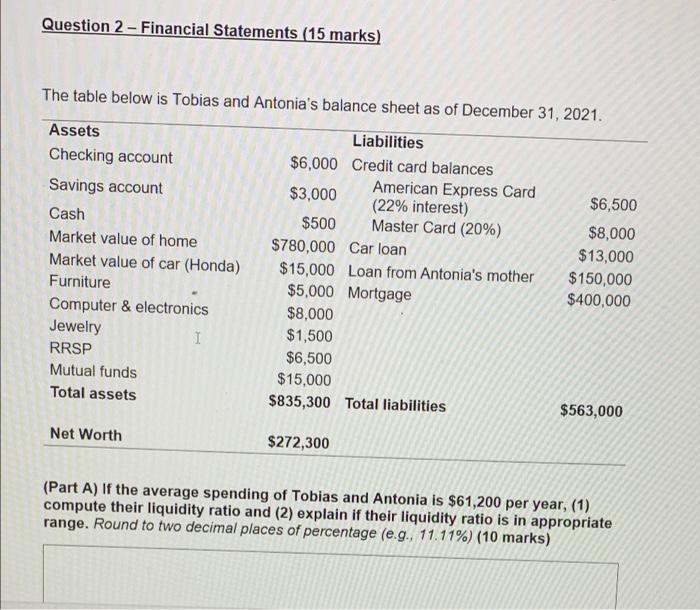 Question 2 – Financial Statements (15 marks)

The table below is Tobias and Antonia's balance sheet as of December 31, 2021.

| Assets | | Liabilities | |
|---|---|---|---|
| Checking account | $6,000 | Credit card balances | |
| Savings account | $3,000 | American Express Card (22% interest) | $6,500 |
| Cash | $500 | Master Card (20%) | $8,000 |
| Market value of home | $780,000 | Car loan | $13,000 |
| Market value of car (Honda) | $15,000 | Loan from Antonia's mother | $150,000 |
| Furniture | $5,000 | Mortgage | $400,000 |
| Computer & electronics | $8,000 | | |
| Jewelry | $1,500 | | |
| RRSP | $6,500 | | |
| Mutual funds | $15,000 | | |
| Total assets | $835,300 | Total liabilities | $563,000 |
| Net Worth | $272,300 | | |

(Part A) If the average spending of Tobias and Antonia is $61,200 per year, (1) compute their liquidity ratio and (2) explain if their liquidity ratio is in appropriate range. Round to two decimal places of percentage (e.g., 11.11%) (10 marks)